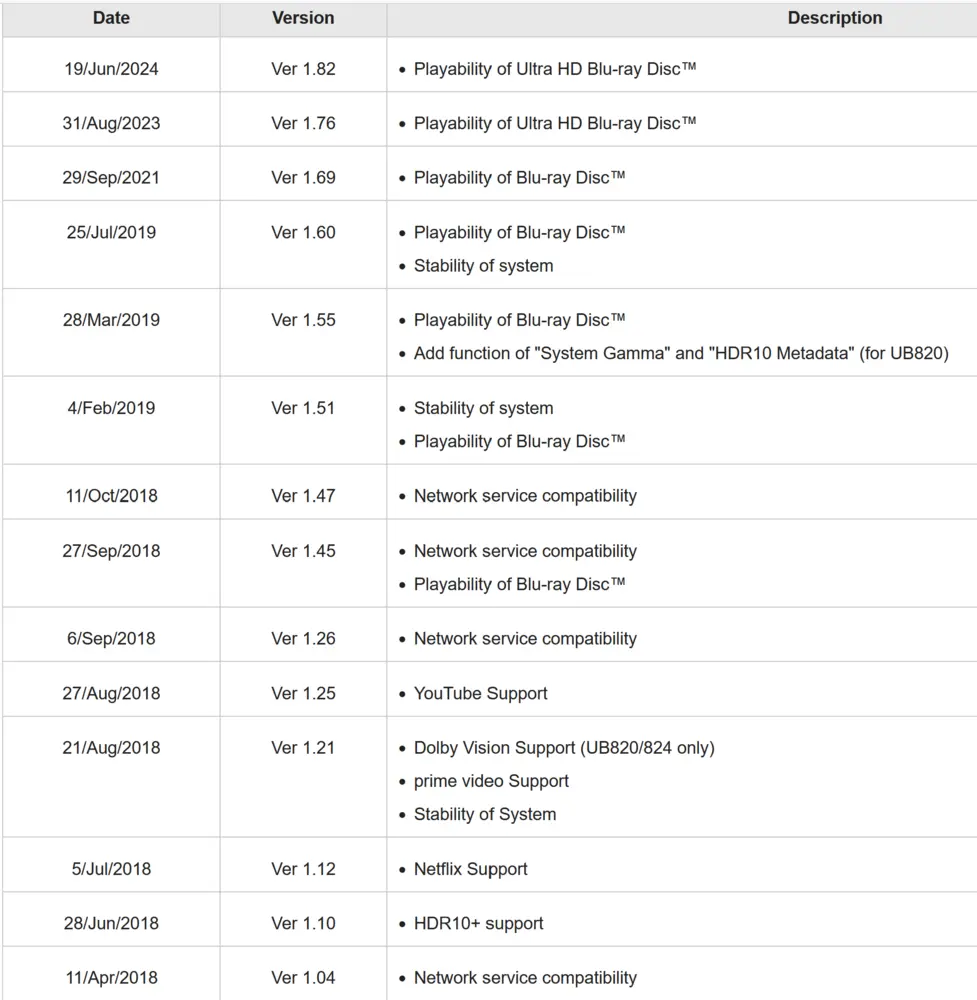 | Date | Version | Description |
|---|---|---|
| 19/Jun/2024 | Ver 1.82 | • Playability of Ultra HD Blu-ray Disc™ |
| 31/Aug/2023 | Ver 1.76 | • Playability of Ultra HD Blu-ray Disc™ |
| 29/Sep/2021 | Ver 1.69 | • Playability of Blu-ray Disc™ |
| 25/Jul/2019 | Ver 1.60 | • Playability of Blu-ray Disc™ • Stability of system |
| 28/Mar/2019 | Ver 1.55 | • Playability of Blu-ray Disc™ • Add function of "System Gamma" and "HDR10 Metadata" (for UB820) |
| 4/Feb/2019 | Ver 1.51 | • Stability of system • Playability of Blu-ray Disc™ |
| 11/Oct/2018 | Ver 1.47 | • Network service compatibility |
| 27/Sep/2018 | Ver 1.45 | • Network service compatibility • Playability of Blu-ray Disc™ |
| 6/Sep/2018 | Ver 1.26 | • Network service compatibility |
| 27/Aug/2018 | Ver 1.25 | • YouTube Support |
| 21/Aug/2018 | Ver 1.21 | • Dolby Vision Support (UB820/824 only) • prime video Support • Stability of System |
| 5/Jul/2018 | Ver 1.12 | • Netflix Support |
| 28/Jun/2018 | Ver 1.10 | • HDR10+ support |
| 11/Apr/2018 | Ver 1.04 | • Network service compatibility |